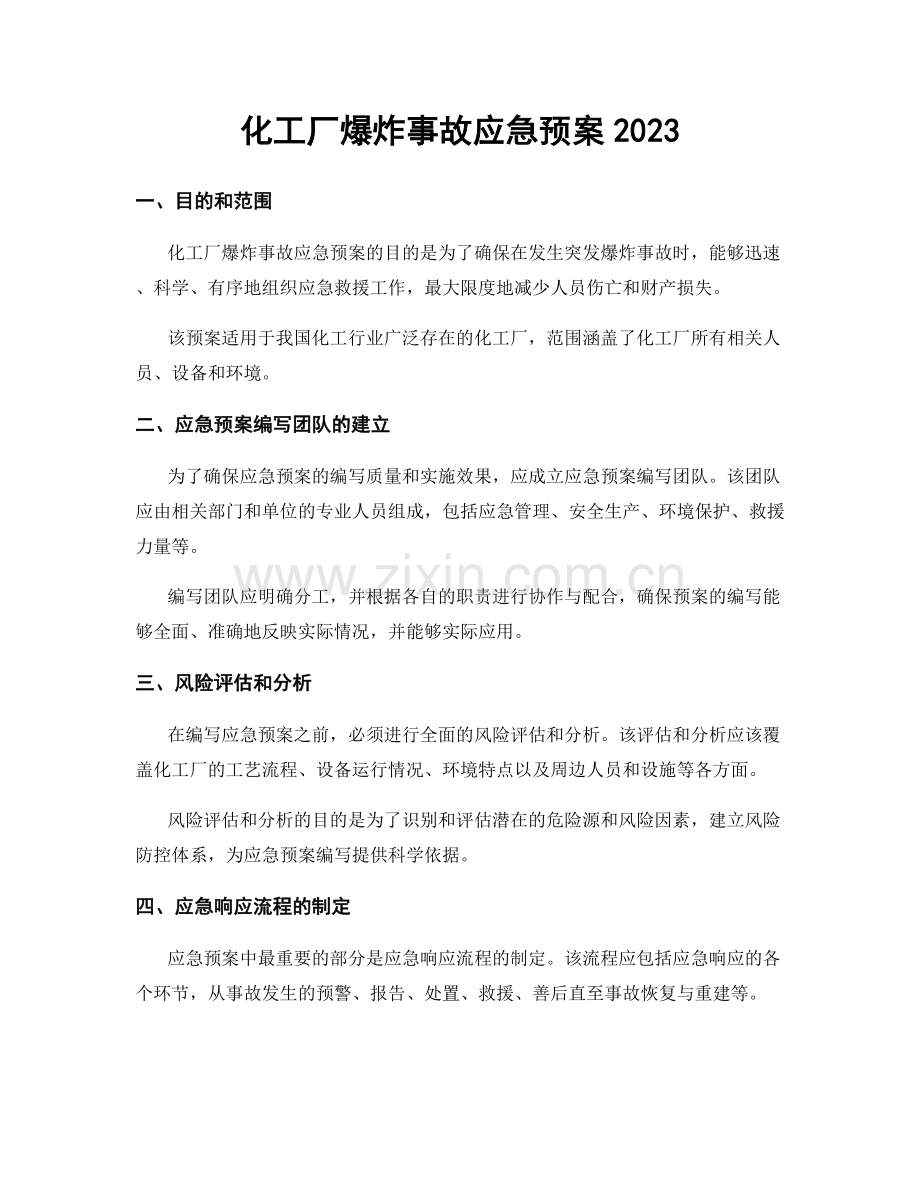 化工厂爆炸事故应急预案 2023

一、目的和范围

化工厂爆炸事故应急预案的目的是为了确保在发生突发爆炸事故时，能够迅速、科学、有序地组织应急救援工作，最大限度地减少人员伤亡和财产损失。

该预案适用于我国化工行业广泛存在的化工厂，范围涵盖了化工厂所有相关人员、设备和环境。

二、应急预案编写团队的建立

为了确保应急预案的编写质量和实施效果，应成立应急预案编写团队。该团队应由相关部门和单位的专业人员组成，包括应急管理、安全生产、环境保护、救援力量等。

www.zixin.com.cn

编写团队应明确分工，并根据各自的职责进行协作与配合，确保预案的编写能够全面、准确地反映实际情况，并能够实际应用。

三、风险评估和分析

在编写应急预案之前，必须进行全面的风险评估和分析。该评估和分析应该覆盖化工厂的工艺流程、设备运行情况、环境特点以及周边人员和设施等各方面。

风险评估和分析的目的是为了识别和评估潜在的危险源和风险因素，建立风险防控体系，为应急预案编写提供科学依据。

四、应急响应流程的制定

应急预案中最重要的部分是应急响应流程的制定。该流程应包括应急响应的各个环节，从事故发生的预警、报告、处置、救援、善后直至事故恢复与重建等。